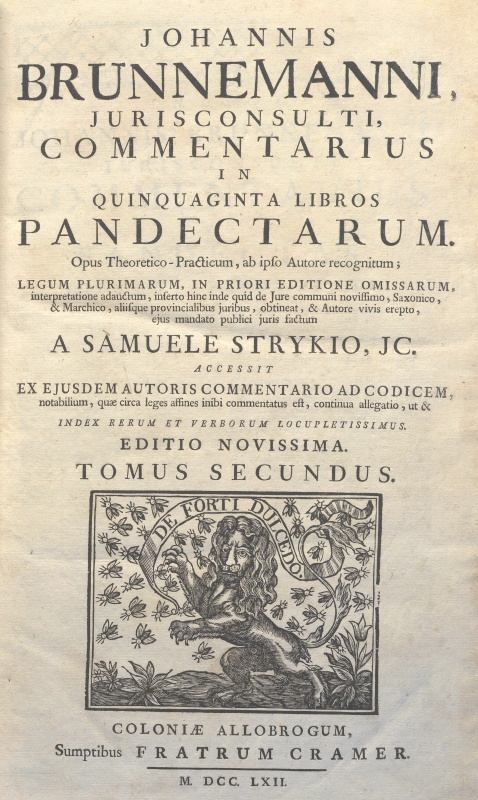 JOHANNIS
BRUNNEMANNI,
JURISCONSULTI,
COMMENTARIUS
IN
QUINQUAGINTA LIBROS
PANDECTARUM.

Opus Theoretico-Practicum, ab ipso Autore recognitum;

LEGUM PLURIMARUM, IN PRIORI EDITIONE OMISSARUM, interpretatione adauctum, inserto hinc inde quid de Jure communi novissimo, Saxonico, & Marchico, aliisque provincialibus juribus, obtineat, & Autore vivis erepto, ejus mandato publici juris factum

A SAMUELE STRYKIO, JC.

ACCESSIT

EX EJUSDEM AUTORIS COMMENTARIO AD CODICEM, notabilium, quæ circa leges affines inibi commentatus est, continua allegatio, ut &

INDEX RERUM ET VERBORUM LOCUPLETISSIMUS.

EDITIO NOVISSIMA.

TOMUS SECUNDUS.

DE FORTI DULCEDO.

COLONIÆ ALLOBROGUM,
Sumptibus FRATRUM CRAMER.

M. DCC. LXII.